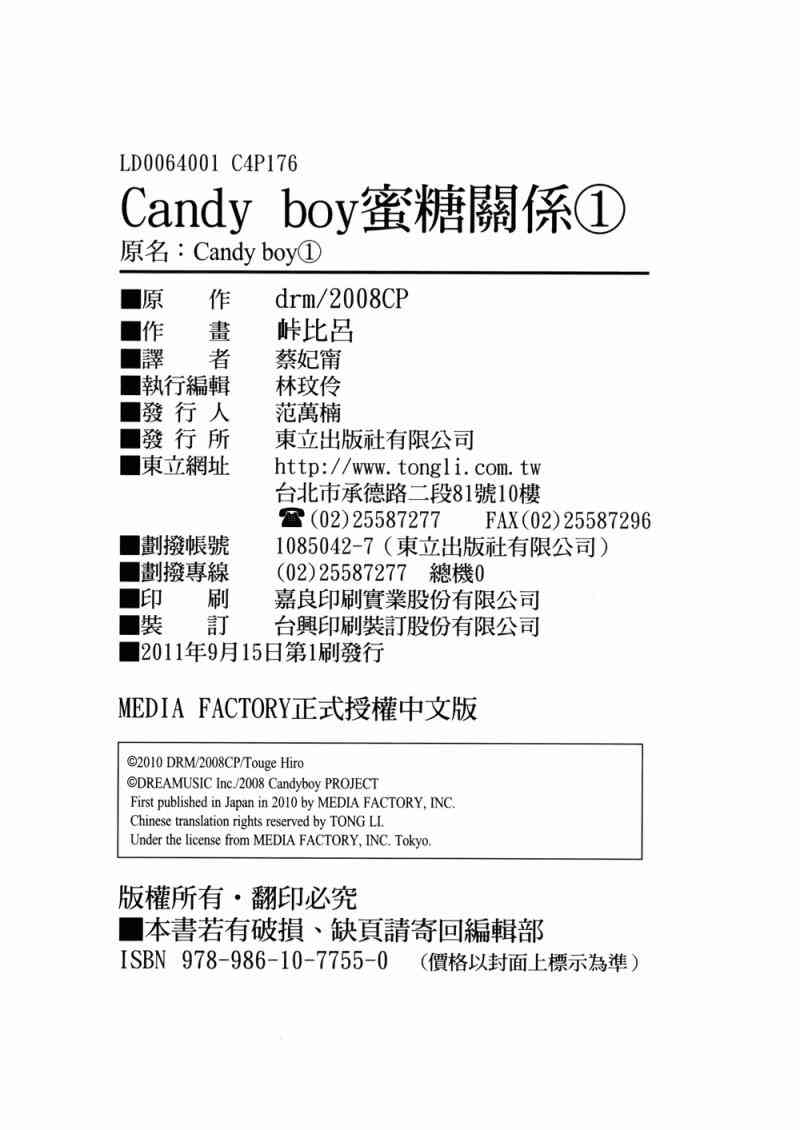 LD0064001 C4P176

Candy boy蜜糖關係①

原名：Candy boy①

■原　作　drm/2008CP
■作　畫　峠比呂
■譯　者　蔡妃甯
■執行編輯　林玟伶
■發行人　范萬楠
■發行所　東立出版社有限公司
■東立網址　http://www.tongli.com.tw
台北市承德路二段81號10樓
☎(02)25587277　FAX(02)25587296
■劃撥帳號　1085042-7（東立出版社有限公司）
■劃撥專線　(02)25587277　總機0
■印　刷　嘉良印刷實業股份有限公司
■裝　訂　台興印刷裝訂股份有限公司
■2011年9月15日第1刷發行

MEDIA FACTORY正式授權中文版

©2010 DRM/2008CP/Touge Hiro
©DREAMUSIC Inc./2008 Candyboy PROJECT
First published in Japan in 2010 by MEDIA FACTORY, INC.
Chinese translation rights reserved by TONG LI.
Under the license from MEDIA FACTORY, INC. Tokyo.

版權所有・翻印必究
■本書若有破損、缺頁請寄回編輯部
ISBN 978-986-10-7755-0　（價格以封面上標示為準）